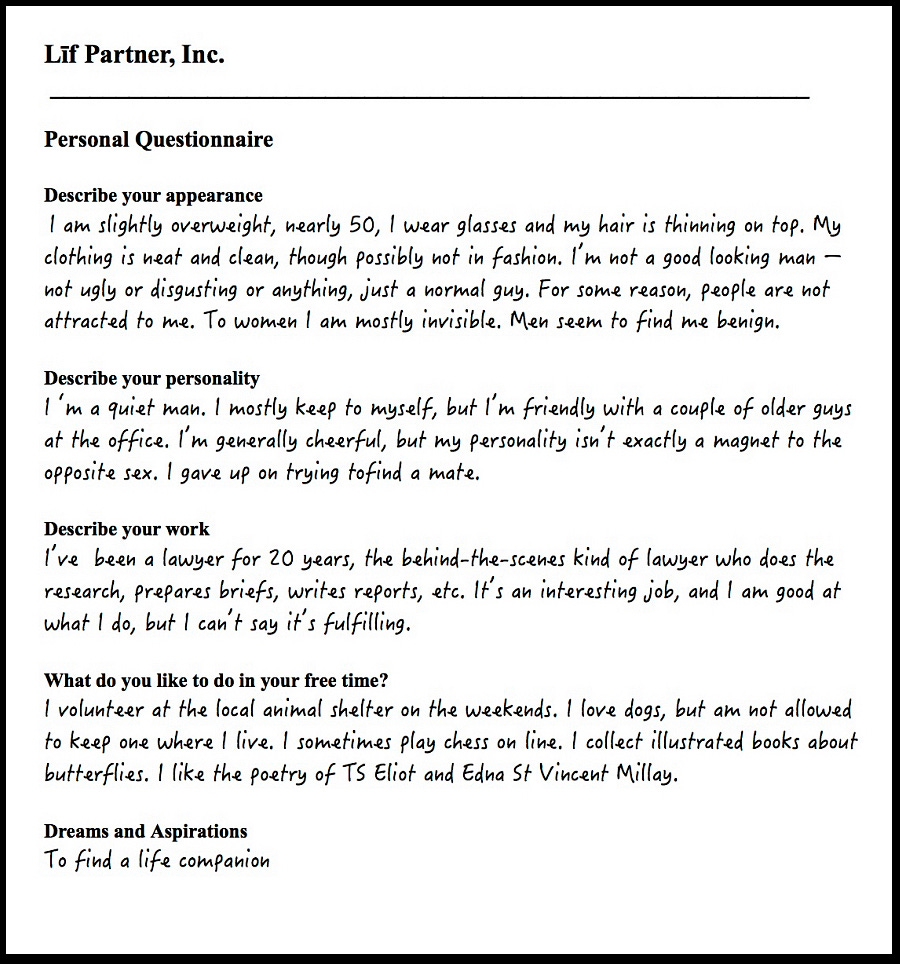 Lïf Partner, Inc.

Personal Questionnaire

Describe your appearance
I am slightly overweight, nearly 50, I wear glasses and my hair is thinning on top. My clothing is neat and clean, though possibly not in fashion. I'm not a good looking man — not ugly or disgusting or anything, just a normal guy. For some reason, people are not attracted to me. To women I am mostly invisible. Men seem to find me benign.

Describe your personality
I 'm a quiet man. I mostly keep to myself, but I'm friendly with a couple of older guys at the office. I'm generally cheerful, but my personality isn't exactly a magnet to the opposite sex. I gave up on trying tofind a mate.

Describe your work
I've been a lawyer for 20 years, the behind-the-scenes kind of lawyer who does the research, prepares briefs, writes reports, etc. It's an interesting job, and I am good at what I do, but I can't say it's fulfilling.

What do you like to do in your free time?
I volunteer at the local animal shelter on the weekends. I love dogs, but am not allowed to keep one where I live. I sometimes play chess on line. I collect illustrated books about butterflies. I like the poetry of TS Eliot and Edna St Vincent Millay.

Dreams and Aspirations
To find a life companion